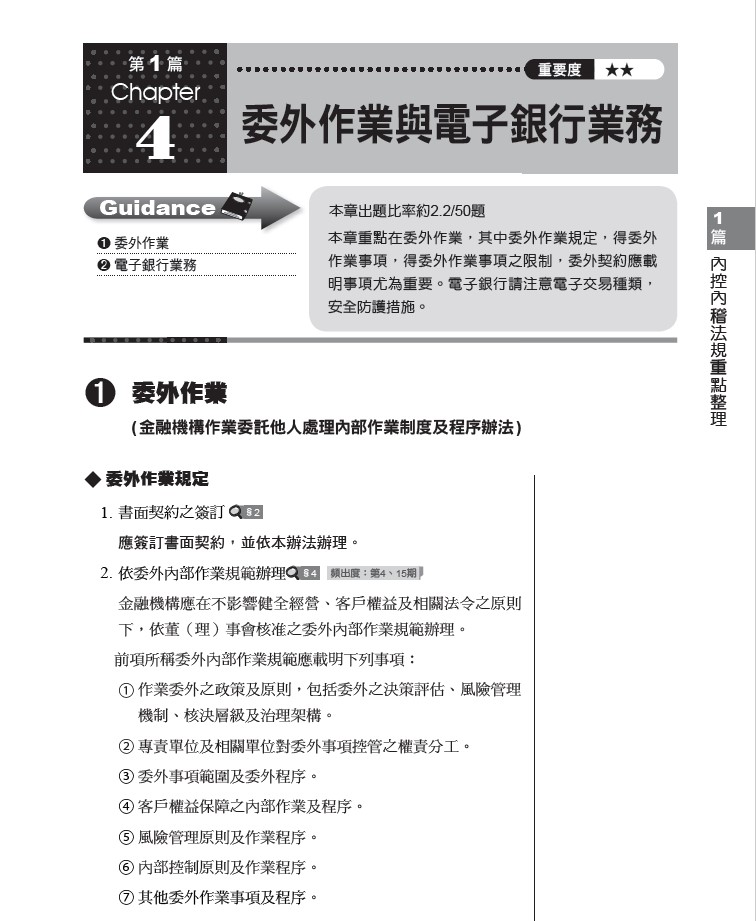 第1篇
Chapter
4

重要度 ★★

委外作業與電子銀行業務

Guidance

❶ 委外作業
❷ 電子銀行業務

本章出題比率約2.2/50題

本章重點在委外作業，其中委外作業規定，得委外作業事項，得委外作業事項之限制，委外契約應載明事項尤為重要。電子銀行請注意電子交易種類，安全防護措施。

1篇 內控內稽法規重點整理

❶ 委外作業

(金融機構作業委託他人處理內部作業制度及程序辦法)

◆ 委外作業規定

1. 書面契約之簽訂 §2

應簽訂書面契約，並依本辦法辦理。

2. 依委外內部作業規範辦理 §4 頻出度：第4、15期

金融機構應在不影響健全經營、客戶權益及相關法令之原則下，依董（理）事會核准之委外內部作業規範辦理。

前項所稱委外內部作業規範應載明下列事項：

① 作業委外之政策及原則，包括委外之決策評估、風險管理機制、核決層級及治理架構。

② 專責單位及相關單位對委外事項控管之權責分工。

③ 委外事項範圍及委外程序。

④ 客戶權益保障之內部作業及程序。

⑤ 風險管理原則及作業程序。

⑥ 內部控制原則及作業程序。

⑦ 其他委外作業事項及程序。